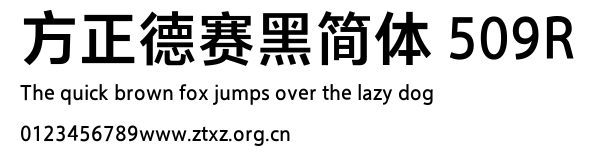 方正德赛黑简体 509R

The quick brown fox jumps over the lazy dog

0123456789www.ztxz.org.cn